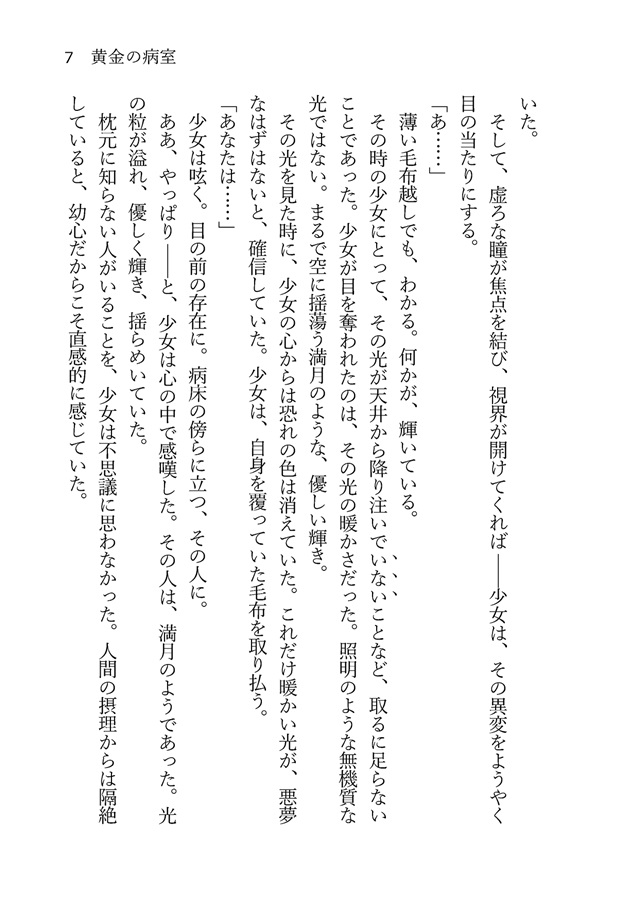 7　黄金の病室

いた。

そして、虚ろな瞳が焦点を結び、視界が開けてくれば——少女は、その異変をようやく目の当たりにする。

「あ……」

薄い毛布越しでも、わかる。何かが、輝いている。

その時の少女にとって、その光が天井から降り注いでいないことなど、取るに足らないことであった。少女が目を奪われたのは、その光の暖かさだった。照明のような無機質な光ではない。まるで空に揺蕩う満月のような、優しい輝き。

その光を見た時に、少女の心からは恐れの色は消えていた。これだけ暖かい光が、悪夢なはずはないと、確信していた。少女は、自身を覆っていた毛布を取り払う。

「あなたは……」

少女は呟く。目の前の存在に。病床の傍らに立つ、その人に。

ああ、やっぱり——と、少女は心の中で感嘆した。その人は、満月のようであった。光の粒が溢れ、優しく輝き、揺らめいていた。

枕元に知らない人がいることを、少女は不思議に思わなかった。人間の摂理からは隔絶していると、幼心だからこそ直感的に感じていた。